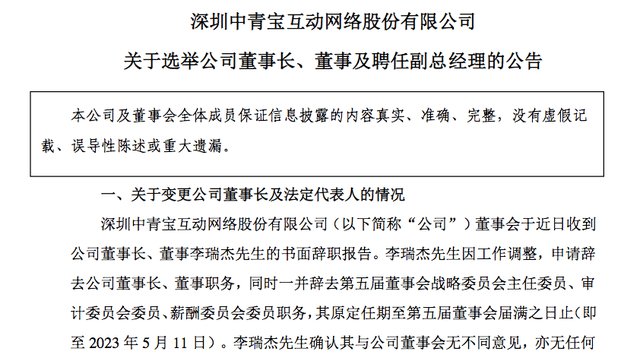 深圳中青宝互动网络股份有限公司

关于选举公司董事长、董事及聘任副总经理的公告

本公司及董事会全体成员保证信息披露的内容真实、准确、完整，没有虚假记载、误导性陈述或重大遗漏。

一、关于变更公司董事长及法定代表人的情况

深圳中青宝互动网络股份有限公司（以下简称“公司”）董事会于近日收到公司董事长、董事李瑞杰先生的书面辞职报告。李瑞杰先生因工作调整，申请辞去公司董事长、董事职务，同时一并辞去第五届董事会战略委员会主任委员、审计委员会委员、薪酬委员会委员职务，其原定任期至第五届董事会届满之日止（即至 2023 年 5 月 11 日）。李瑞杰先生确认其与公司董事会无不同意见，亦无任何